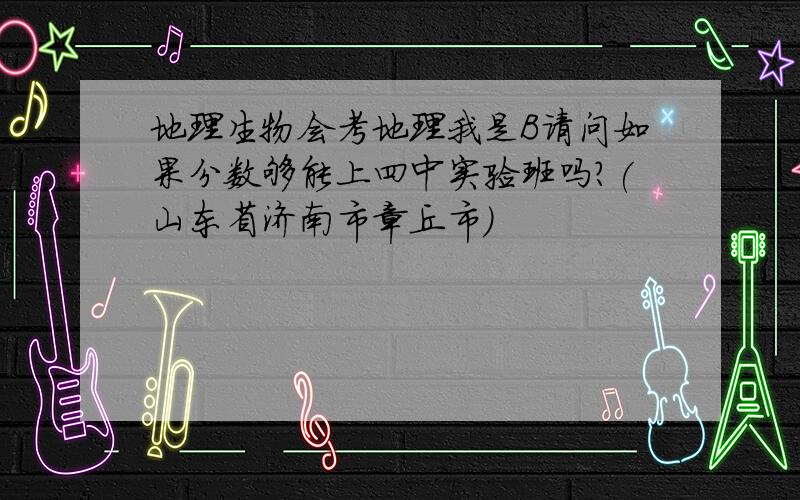 地理生物会考地理我是B请问如果分数够能上四中实验班吗?(山东省济南市章丘市)